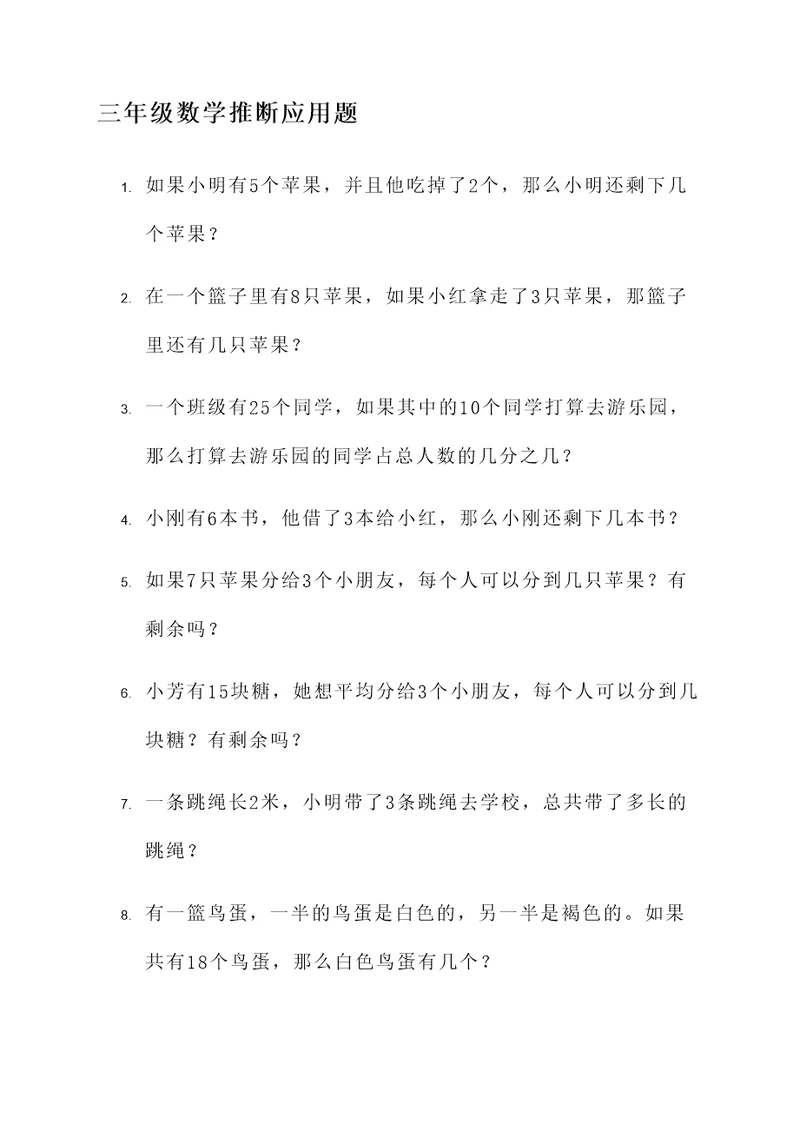 三年级数学推断应用题

1. 如果小明有5个苹果，并且他吃掉了2个，那么小明还剩下几个苹果？

2. 在一个篮子里有8只苹果，如果小红拿走了3只苹果，那篮子里还有几只苹果？

3. 一个班级有25个同学，如果其中的10个同学打算去游乐园，那么打算去游乐园的同学占总人数的几分之几？

4. 小刚有6本书，他借了3本给小红，那么小刚还剩下几本书？

5. 如果7只苹果分给3个小朋友，每个人可以分到几只苹果？有剩余吗？

6. 小芳有15块糖，她想平均分给3个小朋友，每个人可以分到几块糖？有剩余吗？

7. 一条跳绳长2米，小明带了3条跳绳去学校，总共带了多长的跳绳？

8. 有一篮鸟蛋，一半的鸟蛋是白色的，另一半是褐色的。如果共有18个鸟蛋，那么白色鸟蛋有几个？